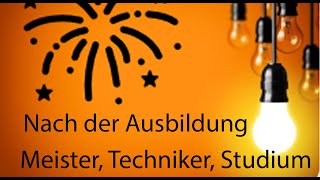 Nach der Ausbildung
Meister, Techniker, Studium